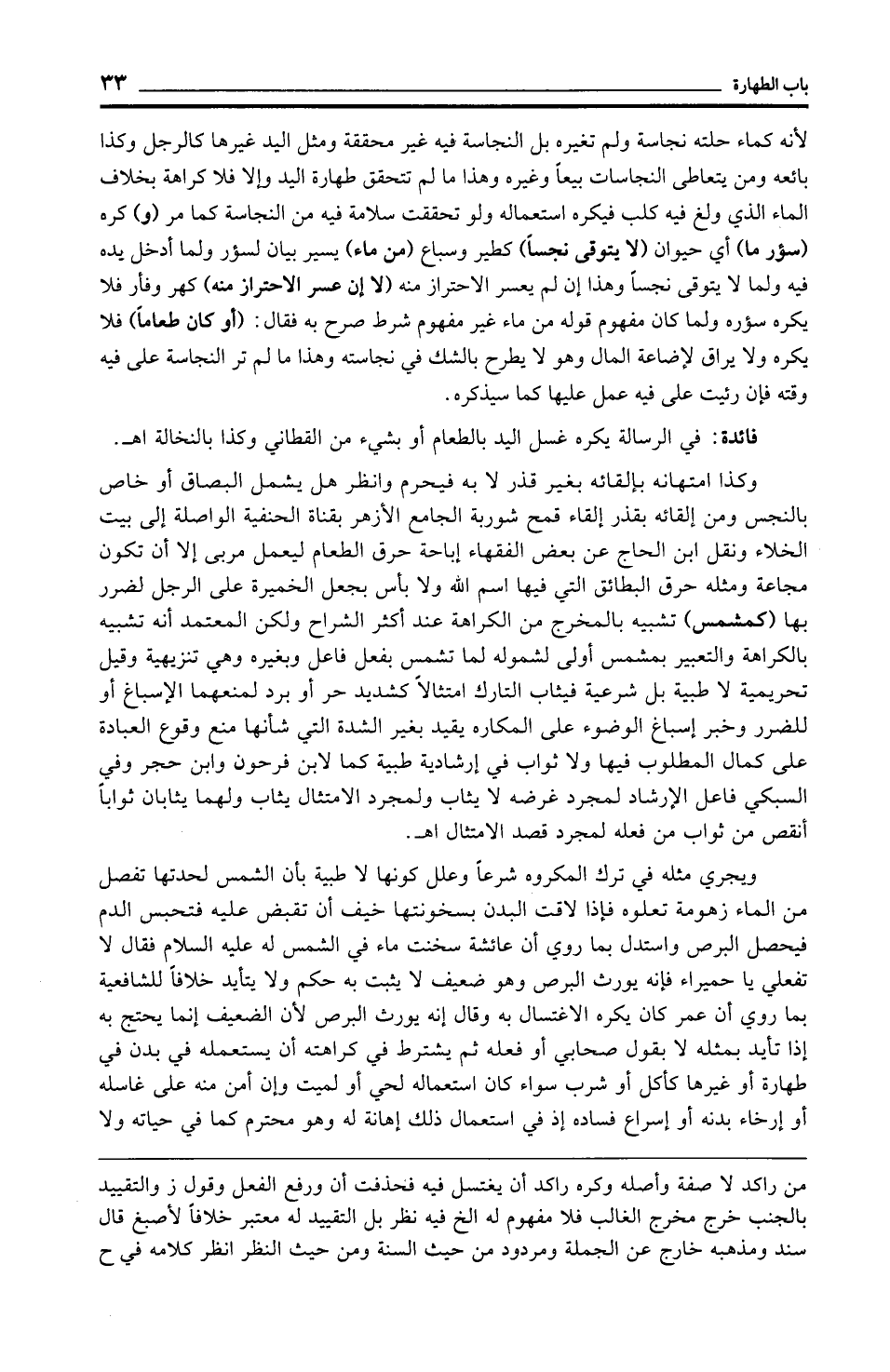 باب الطهارة ٣٣

لأنه كماء حلته نجاسة ولم تغيره بل النجاسة فيه غير محققة ومثل اليد غيرها كالرجل وكذا بائعه ومن يتعاطى النجاسات بيعاً وغيره وهذا ما لم تتحقق طهارة اليد وإلا فلا كراهة بخلاف الماء الذي ولغ فيه كلب فيكره استعماله ولو تحققت سلامة فيه من النجاسة كما مر (و) كره (سؤر ما) أي حيوان (لا يتوقى نجساً) كطير وسباع (من ماء) يسير بيان لسؤر ولما أدخل يده فيه ولما لا يتوقى نجساً وهذا إن لم يعسر الاحتراز منه (لا إن عسر الاحتراز منه) كهر وفأر فلا يكره سؤره ولما كان مفهوم قوله من ماء غير مفهوم شرط صرح به فقال: (أو كان طعاماً) فلا يكره ولا يراق لإضاعة المال وهو لا يطرح بالشك في نجاسته وهذا ما لم تر النجاسة على فيه وقته فإن رئيت على فيه عمل عليها كما سيذكره.

فائدة: في الرسالة يكره غسل اليد بالطعام أو بشيء من القطاني وكذا بالنخالة اهـ.

وكذا امتهانه بإلقائه بغير قذر لا به فيحرم وانظر هل يشمل البصاق أو خاص بالنجس ومن إلقائه بقذر إلقاء قمح شوربة الجامع الأزهر بقناة الحنفية الواصلة إلى بيت الخلاء ونقل ابن الحاج عن بعض الفقهاء إباحة حرق الطعام ليعمل مربى إلا أن تكون مجاعة ومثله حرق البطائق التي فيها اسم الله ولا بأس بجعل الخميرة على الرجل لضرر بها (كمشمس) تشبيه بالمخرج من الكراهة عند أكثر الشراح ولكن المعتمد أنه تشبيه بالكراهة والتعبير بمشمس أولى لشموله لما تشمس بفعل فاعل وبغيره وهي تنزيهية وقيل تحريمية لا طبية بل شرعية فيثاب التارك امتثالاً كشديد حر أو برد لمنعهما الإسباغ أو للضرر وخبر إسباغ الوضوء على المكاره يقيد بغير الشدة التي شأنها منع وقوع العبادة على كمال المطلوب فيها ولا ثواب في إرشادية طبية كما لابن فرحون وابن حجر وفي السبكي فاعل الإرشاد لمجرد غرضه لا يثاب ولمجرد الامتثال يثاب ولهما يثابان ثواباً أنقص من ثواب من فعله لمجرد قصد الامتثال اهـ.

ويجري مثله في ترك المكروه شرعاً وعلل كونها لا طبية بأن الشمس لحدتها تفصل من الماء زهومة تعلوه فإذا لاقت البدن بسخونتها خيف أن تقبض عليه فتحبس الدم فيحصل البرص واستدل بما روي أن عائشة سخنت ماء في الشمس له عليه السلام فقال لا تفعلي يا حميراء فإنه يورث البرص وهو ضعيف لا يثبت به حكم ولا يتأيد خلافاً للشافعية بما روي أن عمر كان يكره الاغتسال به وقال إنه يورث البرص لأن الضعيف إنما يحتج به إذا تأيد بمثله لا بقول صحابي أو فعله ثم يشترط في كراهته أن يستعمله في بدن في طهارة أو غيرها كأكل أو شرب سواء كان استعماله لحي أو لميت وإن أمن منه على غاسله أو إرخاء بدنه أو إسراع فساده إذ في استعمال ذلك إهانة له وهو محترم كما في حياته ولا

من راكد لا صفة وأصله وكره راكد أن يغتسل فيه فحذفت أن ورفع الفعل وقول ز والتقييد بالجنب خرج مخرج الغالب فلا مفهوم له الخ فيه نظر بل التقييد له معتبر خلافاً لأصبغ قال سند ومذهبه خارج عن الجملة ومردود من حيث السنة ومن حيث النظر انظر كلامه في ح